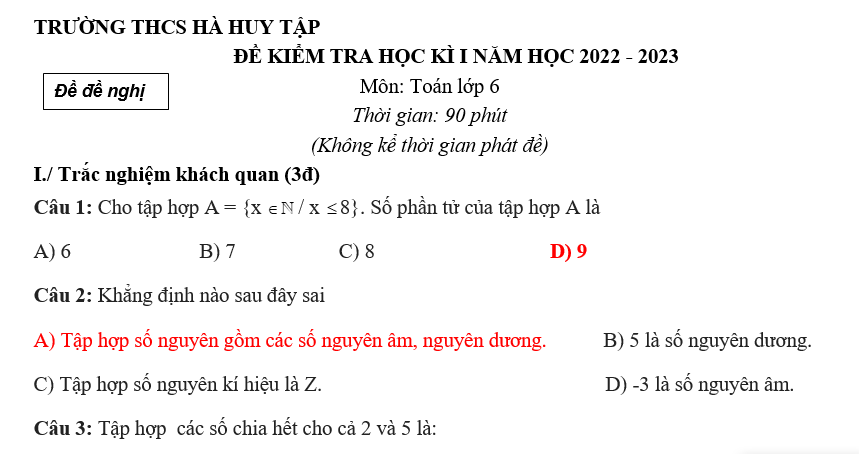 TRƯỜNG THCS HÀ HUY TẬP

ĐỀ KIỂM TRA HỌC KÌ I NĂM HỌC 2022 - 2023

Đề đề nghị

Môn: Toán lớp 6

Thời gian: 90 phút

(Không kể thời gian phát đề)

I./ Trắc nghiệm khách quan (3đ)

Câu 1: Cho tập hợp $A = \{x \in \mathbb{N} / x \leq 8\}$. Số phần tử của tập hợp A là

A) 6 B) 7 C) 8 D) 9

Câu 2: Khẳng định nào sau đây sai

A) Tập hợp số nguyên gồm các số nguyên âm, nguyên dương. B) 5 là số nguyên dương.

C) Tập hợp số nguyên kí hiệu là Z. D) -3 là số nguyên âm.

Câu 3: Tập hợp các số chia hết cho cả 2 và 5 là: